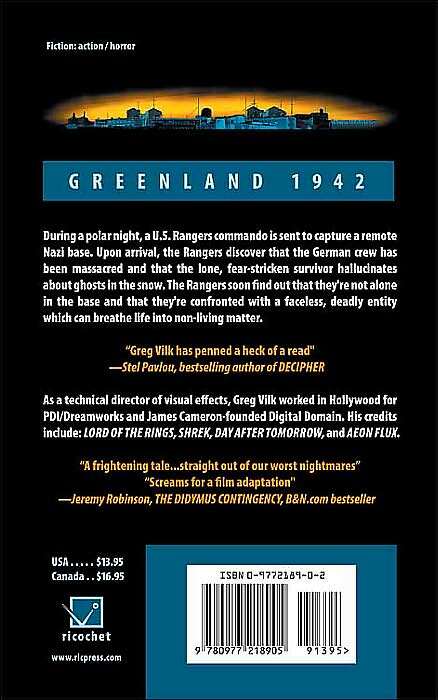 Fiction: action / horror

GREENLAND 1942

During a polar night, a U.S. Rangers commando is sent to capture a remote Nazi base. Upon arrival, the Rangers discover that the German crew has been massacred and that the lone, fear-stricken survivor hallucinates about ghosts in the snow. The Rangers soon find out that they're not alone in the base and that they're confronted with a faceless, deadly entity which can breathe life into non-living matter.

"Greg Vilk has penned a heck of a read"
—Stel Pavlou, bestselling author of DECIPHER

As a technical director of visual effects, Greg Vilk worked in Hollywood for PDI/Dreamworks and James Cameron-founded Digital Domain. His credits include: LORD OF THE RINGS, SHREK, DAY AFTER TOMORROW, and AEON FLUX.

"A frightening tale...straight out of our worst nightmares"
"Screams for a film adaptation"
—Jeremy Robinson, THE DIDYMUS CONTINGENCY, B&N.com bestseller

USA $13.95
Canada $16.95

ricochet

www.ricpress.com

ISBN 0-9772189-0-2

9 780977 218905 91395>